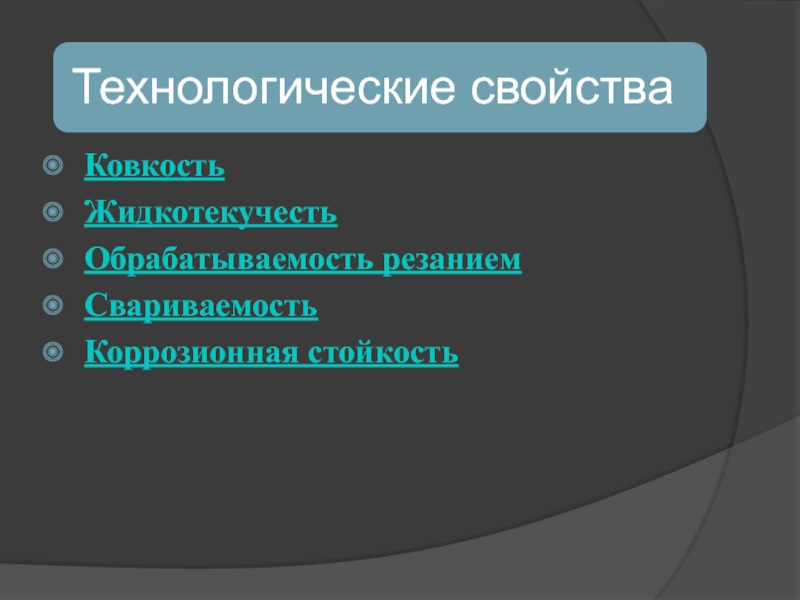 Технологические свойства

Ковкость
Жидкотекучесть
Обрабатываемость резанием
Свариваемость
Коррозионная стойкость